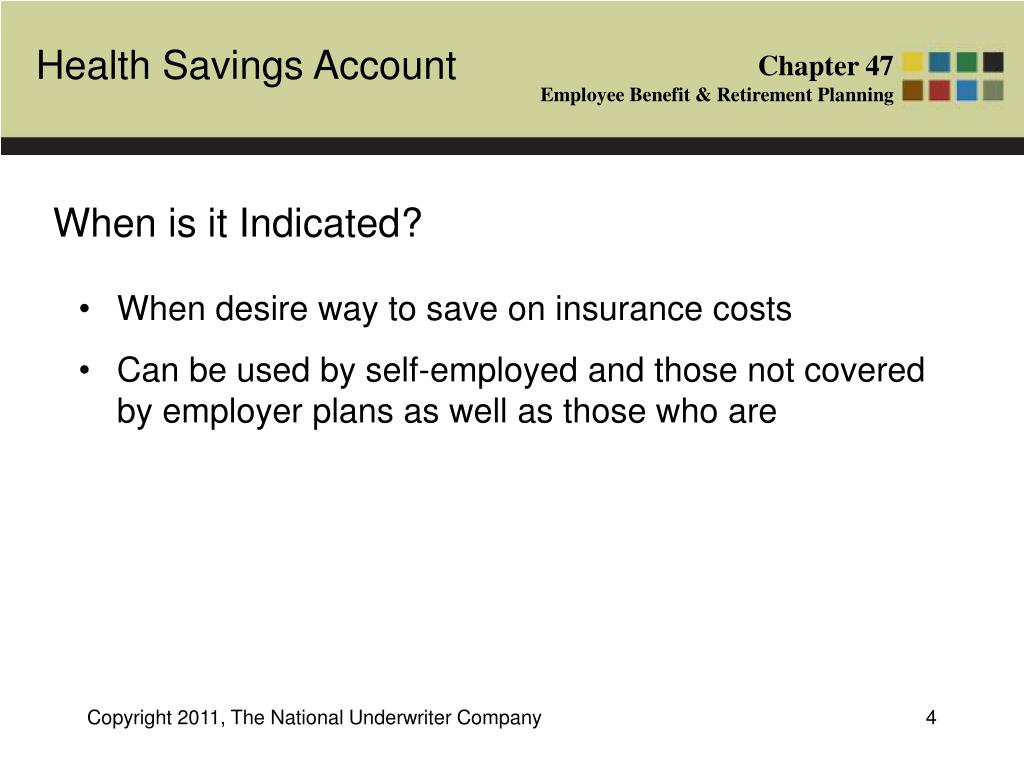 Health Savings Account

Chapter 47
Employee Benefit & Retirement Planning

When is it Indicated?

• When desire way to save on insurance costs
• Can be used by self-employed and those not covered by employer plans as well as those who are

Copyright 2011, The National Underwriter Company

4